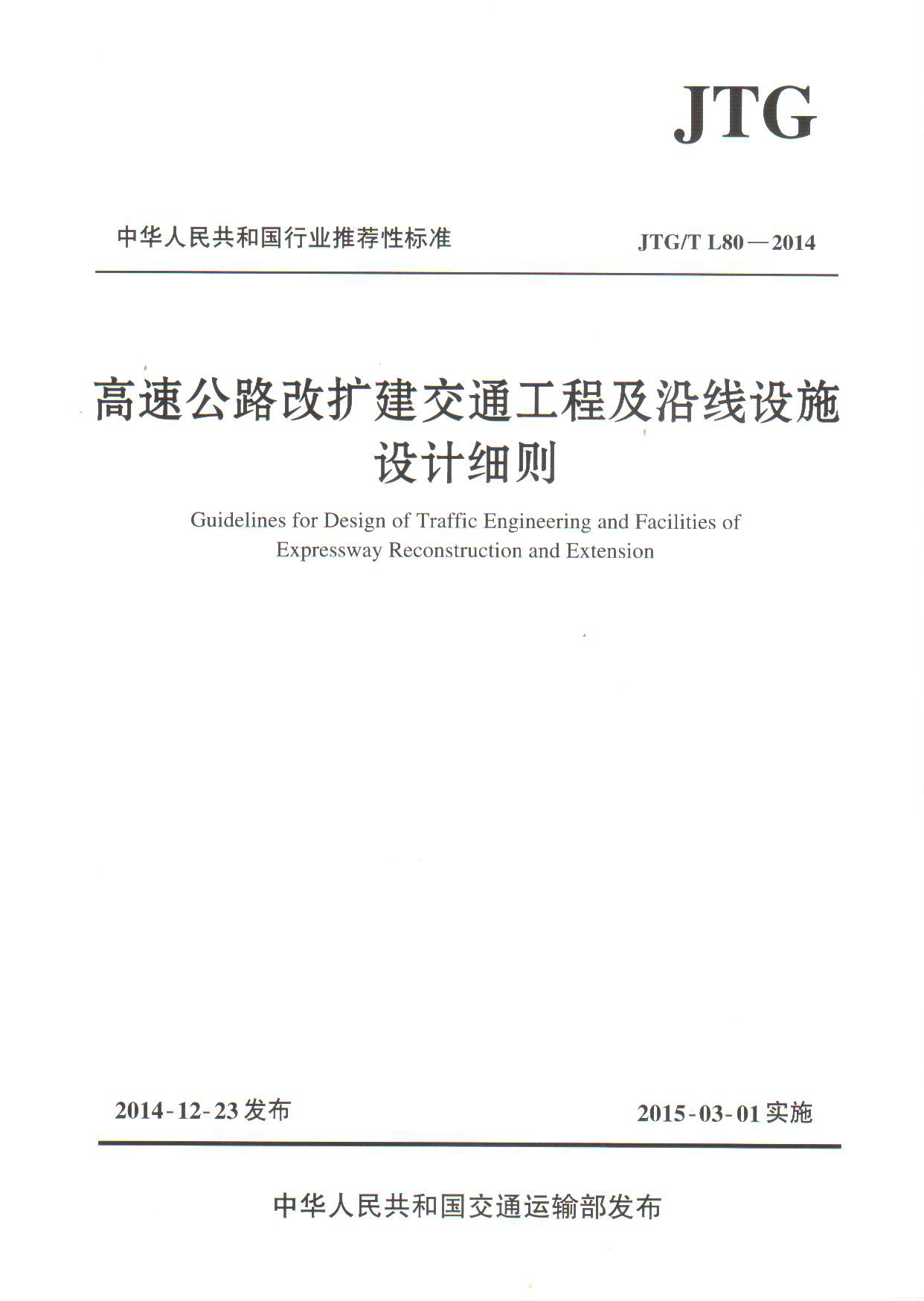 JTG

中华人民共和国行业推荐性标准

JTG/T L80—2014

高速公路改扩建交通工程及沿线设施设计细则

Guidelines for Design of Traffic Engineering and Facilities of Expressway Reconstruction and Extension

2014-12-23发布

2015-03-01实施

中华人民共和国交通运输部发布